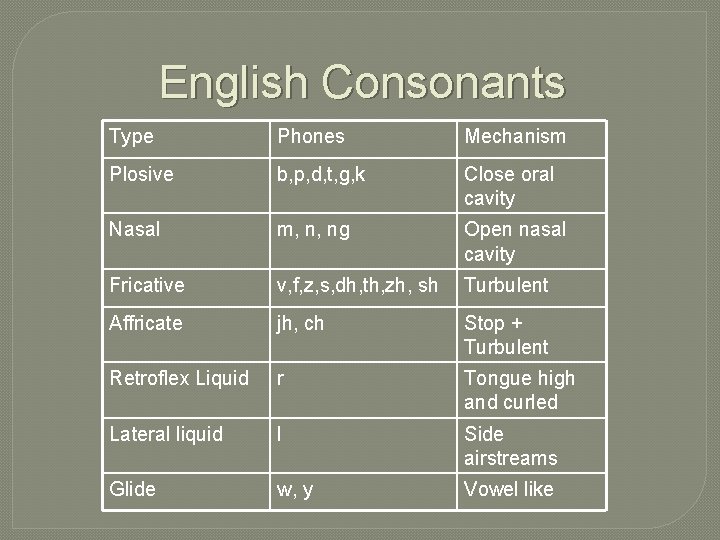 English Consonants

| Type | Phones | Mechanism |
|---|---|---|
| Plosive | b,p,d,t,g,k | Close oral cavity |
| Nasal | m, n, ng | Open nasal cavity |
| Fricative | v,f,z,s,dh,th,zh, sh | Turbulent |
| Affricate | jh, ch | Stop + Turbulent |
| Retroflex Liquid | r | Tongue high and curled |
| Lateral liquid | l | Side airstreams |
| Glide | w, y | Vowel like |